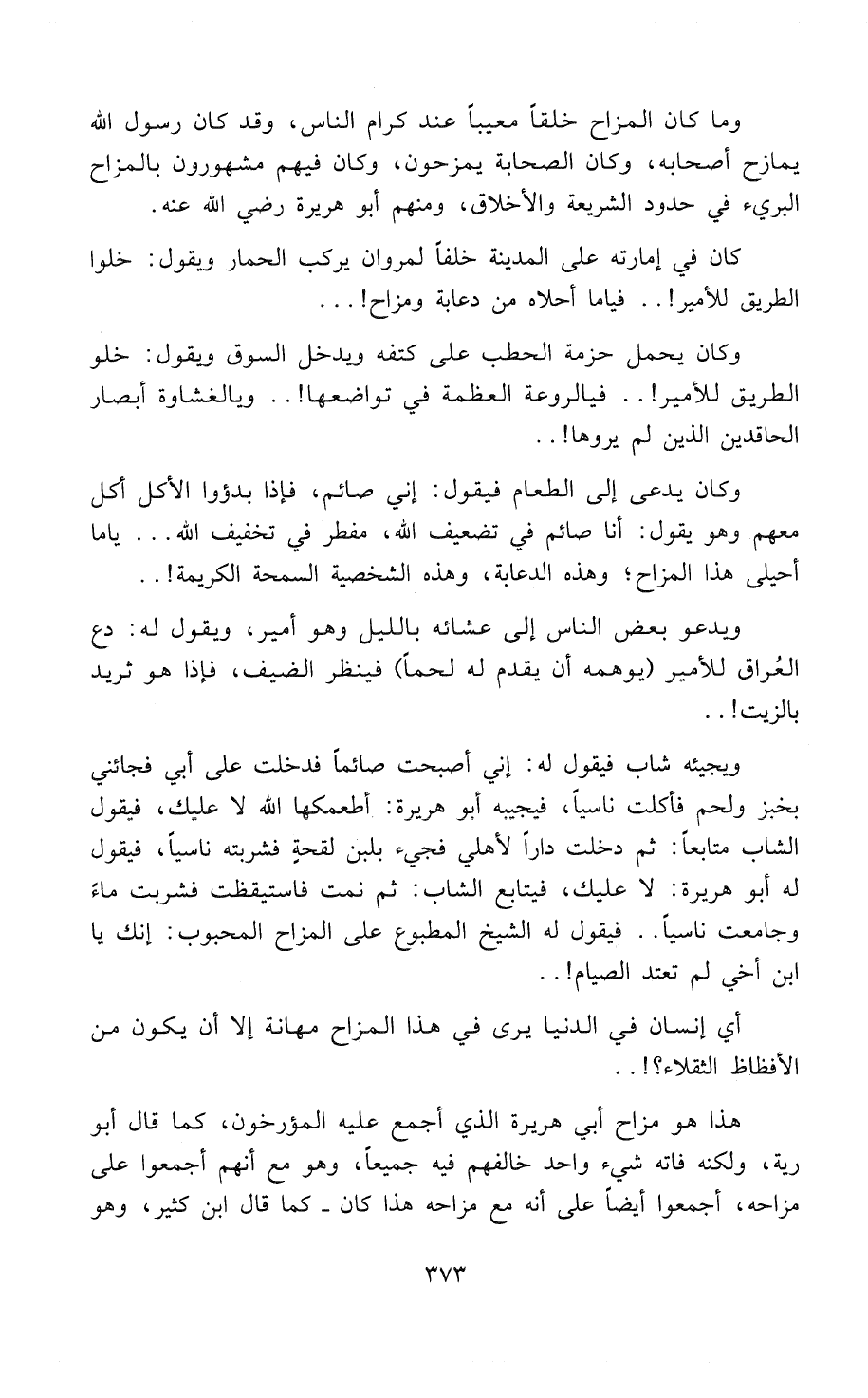 وما كان المزاح خلقاً معيباً عند كرام الناس، وقد كان رسول الله يمازح أصحابه، وكان الصحابة يمزحون، وكان فيهم مشهورون بالمزاح البريء في حدود الشريعة والأخلاق، ومنهم أبو هريرة رضي الله عنه.

كان في إمارته على المدينة خلفاً لمروان يركب الحمار ويقول: خلوا الطريق للأمير!.. فياما أحلاه من دعابة ومزاح!...

وكان يحمل حزمة الحطب على كتفه ويدخل السوق ويقول: خلو الطريق للأمير!.. فيالروعة العظمة في تواضعها!.. ويالغشاوة أبصار الحاقدين الذين لم يروها!..

وكان يدعى إلى الطعام فيقول: إني صائم، فإذا بدؤوا الأكل أكل معهم وهو يقول: أنا صائم في تضعيف الله، مفطر في تخفيف الله... ياما أحيلى هذا المزاح؛ وهذه الدعابة، وهذه الشخصية السمحة الكريمة!..

ويدعو بعض الناس إلى عشائه بالليل وهو أمير، ويقول له: دع العُراق للأمير (يوهمه أن يقدم له لحماً) فينظر الضيف، فإذا هو ثريد بالزيت!..

ويجيئه شاب فيقول له: إني أصبحت صائماً فدخلت على أبي فجائني بخبز ولحم فأكلت ناسياً، فيجيبه أبو هريرة: أطعمكها الله لا عليك، فيقول الشاب متابعاً: ثم دخلت داراً لأهلي فجيء بلبن لقحةٍ فشربته ناسياً، فيقول له أبو هريرة: لا عليك، فيتابع الشاب: ثم نمت فاستيقظت فشربت ماءً وجامعت ناسياً.. فيقول له الشيخ المطبوع على المزاح المحبوب: إنك يا ابن أخي لم تعتد الصيام!..

أي إنسان في الدنيا يرى في هذا المزاح مهانة إلا أن يكون من الأفظاظ الثقلاء؟!..

هذا هو مزاح أبي هريرة الذي أجمع عليه المؤرخون، كما قال أبو رية، ولكنه فاته شيء واحد خالفهم فيه جميعاً، وهو مع أنهم أجمعوا على مزاحه، أجمعوا أيضاً على أنه مع مزاحه هذا كان ـ كما قال ابن كثير، وهو

٣٧٣